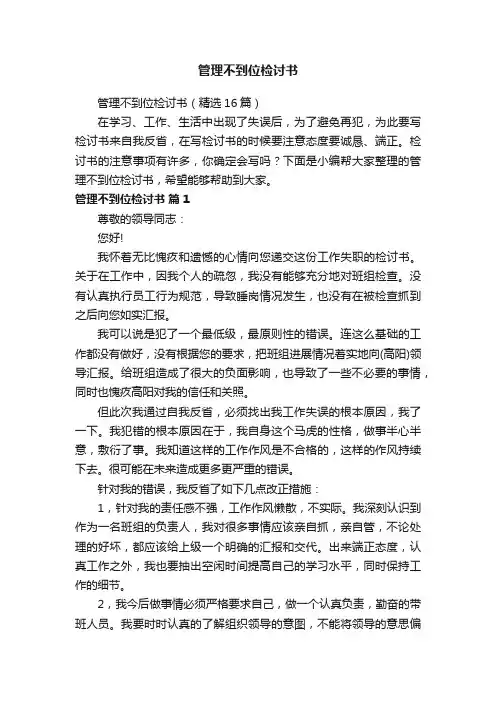 管理不到位检讨书

管理不到位检讨书（精选16篇）

在学习、工作、生活中出现了失误后，为了避免再犯，为此要写检讨书来自我反省，在写检讨书的时候要注意态度要诚恳、端正。检讨书的注意事项有许多，你确定会写吗？下面是小编帮大家整理的管理不到位检讨书，希望能够帮助到大家。

管理不到位检讨书 篇1

尊敬的领导同志：

您好!

我怀着无比愧疚和遗憾的心情向您递交这份工作失职的检讨书。关于在工作中，因我个人的疏忽，我没有能够充分地对班组检查。没有认真执行员工行为规范，导致睡岗情况发生，也没有在被检查抓到之后向您如实汇报。

我可以说是犯了一个最低级，最原则性的错误。连这么基础的工作都没有做好，没有根据您的要求，把班组进展情况着实地向(高阳)领导汇报。给班组造成了很大的负面影响，也导致了一些不必要的事情，同时也愧疚高阳对我的信任和关照。

但此次我通过自我反省，必须找出我工作失误的根本原因，我了一下。我犯错的根本原因在于，我自身这个马虎的性格，做事半心半意，敷衍了事。我知道这样的工作作风是不合格的，这样的作风持续下去。很可能在未来造成更多更严重的错误。

针对我的错误，我反省了如下几点改正措施：

1，针对我的责任感不强，工作作风懒散，不实际。我深刻认识到作为一名班组的负责人，我对很多事情应该亲自抓，亲自管，不论处理的好坏，都应该给上级一个明确的汇报和交代。出来端正态度，认真工作之外，我也要抽出空闲时间提高自己的学习水平，同时保持工作的细节。

2，我今后做事情必须严格要求自己，做一个认真负责，勤奋的带班人员。我要时时认真的了解组织领导的意图，不能将领导的意思偏